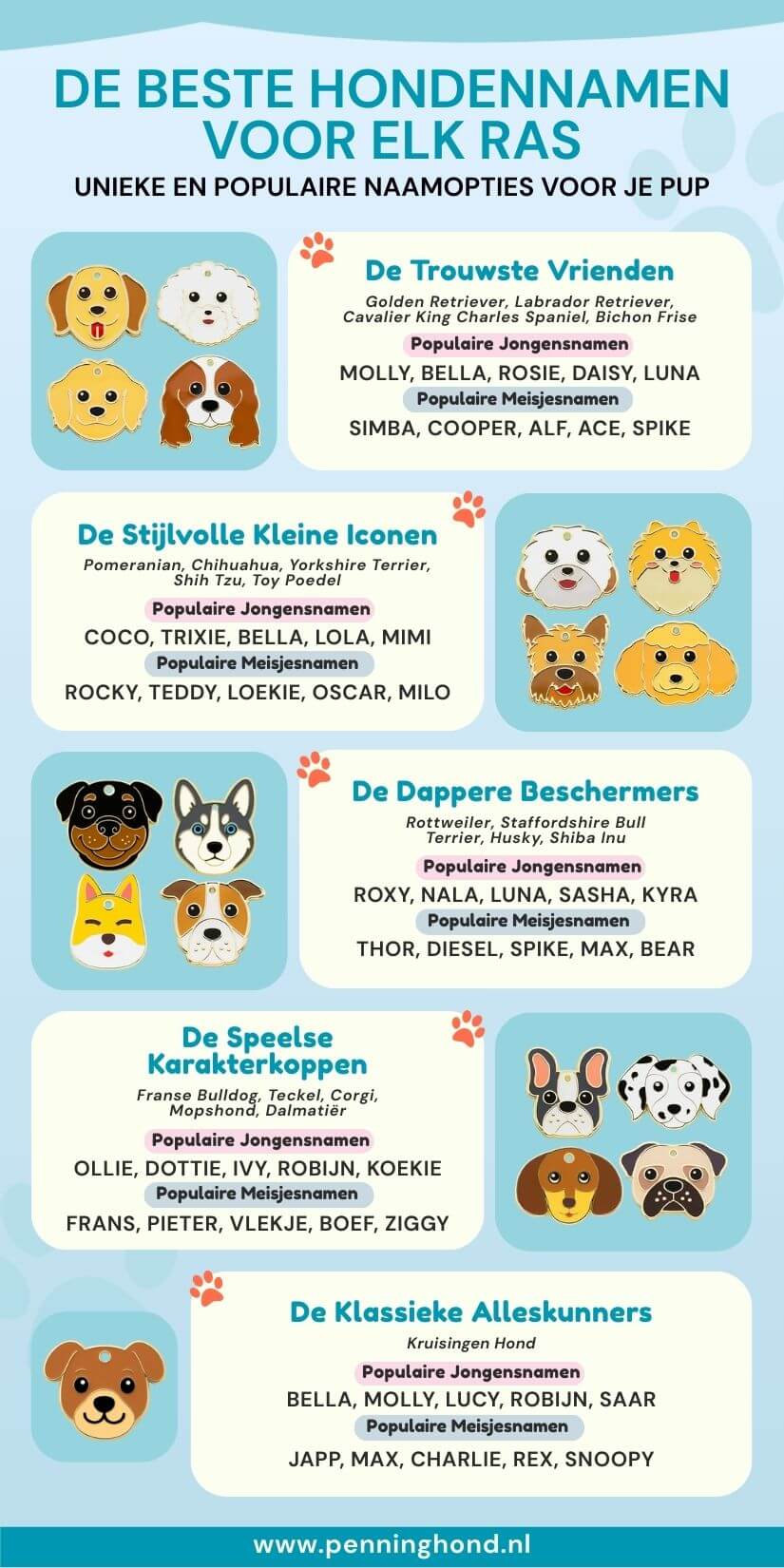 DE BESTE HONDENNAMEN VOOR ELK RAS
UNIEKE EN POPULAIRE NAAMOPTIES VOOR JE PUP

De Trouwste Vrienden
Golden Retriever, Labrador Retriever, Cavalier King Charles Spaniel, Bichon Frise
Populaire Jongensnamen
MOLLY, BELLA, ROSIE, DAISY, LUNA
Populaire Meisjesnamen
SIMBA, COOPER, ALF, ACE, SPIKE

De Stijlvolle Kleine Iconen
Pomeranian, Chihuahua, Yorkshire Terrier, Shih Tzu, Toy Poedel
Populaire Jongensnamen
COCO, TRIXIE, BELLA, LOLA, MIMI
Populaire Meisjesnamen
ROCKY, TEDDY, LOEKIE, OSCAR, MILO

De Dappere Beschermers
Rottweiler, Staffordshire Bull Terrier, Husky, Shiba Inu
Populaire Jongensnamen
ROXY, NALA, LUNA, SASHA, KYRA
Populaire Meisjesnamen
THOR, DIESEL, SPIKE, MAX, BEAR

De Speelse Karakterkoppen
Franse Bulldog, Teckel, Corgi, Mopshond, Dalmatiër
Populaire Jongensnamen
OLLIE, DOTTIE, IVY, ROBIJN, KOEKIE
Populaire Meisjesnamen
FRANS, PIETER, VLEKJE, BOEF, ZIGGY

De Klassieke Alleskunners
Kruisingen Hond
Populaire Jongensnamen
BELLA, MOLLY, LUCY, ROBIJN, SAAR
Populaire Meisjesnamen
JAPP, MAX, CHARLIE, REX, SNOOPY

www.penninghond.nl